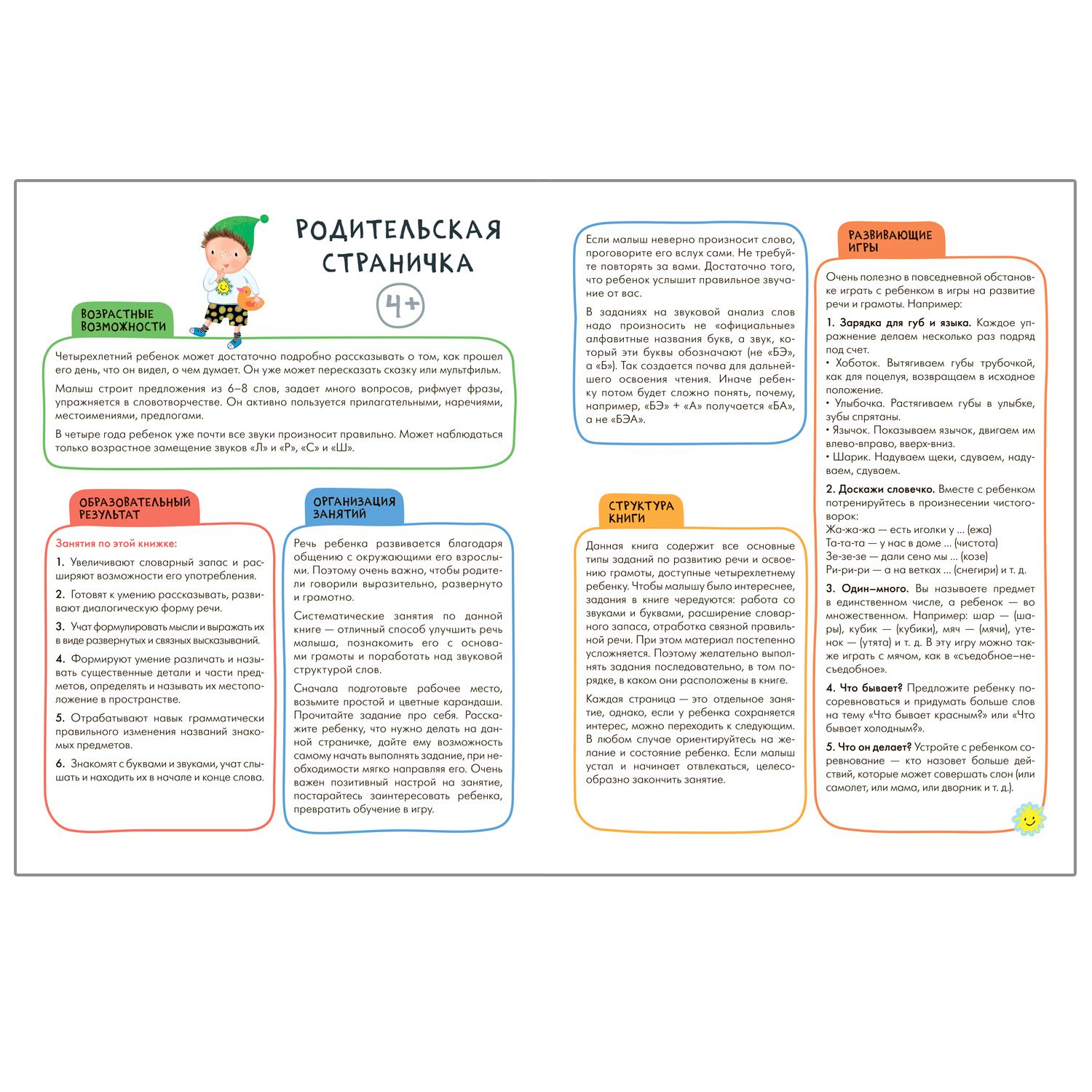 РОДИТЕЛЬСКАЯ СТРАНИЧКА

4+

ВОЗРАСТНЫЕ ВОЗМОЖНОСТИ

Четырехлетний ребенок может достаточно подробно рассказывать о том, как прошел его день, что он видел, о чем думает. Он уже может пересказать сказку или мультфильм.

Малыш строит предложения из 6–8 слов, задает много вопросов, рифмует фразы, упражняется в словотворчестве. Он активно пользуется прилагательными, наречиями, местоимениями, предлогами.

В четыре года ребенок уже почти все звуки произносит правильно. Может наблюдаться только возрастное замещение звуков «Л» и «Р», «С» и «Ш».

ОБРАЗОВАТЕЛЬНЫЙ РЕЗУЛЬТАТ

Занятия по этой книжке:

1. Увеличивают словарный запас и расширяют возможности его употребления.

2. Готовят к умению рассказывать, развивают диалогическую форму речи.

3. Учат формулировать мысли и выражать их в виде развернутых и связных высказываний.

4. Формируют умение различать и называть существенные детали и части предметов, определять и называть их местоположение в пространстве.

5. Отрабатывают навык грамматически правильного изменения названий знакомых предметов.

6. Знакомят с буквами и звуками, учат слышать и находить их в начале и конце слова.

ОРГАНИЗАЦИЯ ЗАНЯТИЙ

Речь ребенка развивается благодаря общению с окружающими его взрослыми. Поэтому очень важно, чтобы родители говорили выразительно, развернуто и грамотно.

Систематические занятия по данной книге — отличный способ улучшить речь малыша, познакомить его с основами грамоты и поработать над звуковой структурой слов.

Сначала подготовьте рабочее место, возьмите простой и цветные карандаши. Прочитайте задание про себя. Расскажите ребенку, что нужно делать на данной страничке, дайте ему возможность самому начать выполнять задание, при необходимости мягко направляя его. Очень важен позитивный настрой на занятие, постарайтесь заинтересовать ребенка, превратить обучение в игру.

Если малыш неверно произносит слово, проговорите его вслух сами. Не требуйте повторять за вами. Достаточно того, что ребенок услышит правильное звучание от вас.

В заданиях на звуковой анализ слов надо произносить не «официальные» алфавитные названия букв, а звук, который эти буквы обозначают (не «БЭ», а «Б»). Так создается почва для дальнейшего освоения чтения. Иначе ребенку потом будет сложно понять, почему, например, «БЭ» + «А» получается «БА», а не «БЭА».

СТРУКТУРА КНИГИ

Данная книга содержит все основные типы заданий по развитию речи и освоению грамоты, доступные четырехлетнему ребенку. Чтобы малышу было интереснее, задания в книге чередуются: работа со звуками и буквами, расширение словарного запаса, отработка связной правильной речи. При этом материал постепенно усложняется. Поэтому желательно выполнять задания последовательно, в том порядке, в каком они расположены в книге.

Каждая страница — это отдельное занятие, однако, если у ребенка сохраняется интерес, можно переходить к следующим. В любом случае ориентируйтесь на желание и состояние ребенка. Если малыш устал и начинает отвлекаться, целесообразно закончить занятие.

РАЗВИВАЮЩИЕ ИГРЫ

Очень полезно в повседневной обстановке играть с ребенком в игры на развитие речи и грамоты. Например:

1. Зарядка для губ и языка. Каждое упражнение делаем несколько раз подряд под счет.
• Хоботок. Вытягиваем губы трубочкой, как для поцелуя, возвращаем в исходное положение.
• Улыбочка. Растягиваем губы в улыбке, зубы спрятаны.
• Язычок. Показываем язычок, двигаем им влево-вправо, вверх-вниз.
• Шарик. Надуваем щеки, сдуваем, надуваем, сдуваем.

2. Доскажи словечко. Вместе с ребенком потренируйтесь в произнесении чистоговорок:
Жа-жа-жа — есть иголки у ... (ежа)
Та-та-та — у нас в доме ... (чистота)
Зе-зе-зе — дали сено мы ... (козе)
Ри-ри-ри — а на ветках ... (снегири) и т. д.

3. Один–много. Вы называете предмет в единственном числе, а ребенок — во множественном. Например: шар — (шары), кубик — (кубики), мяч — (мячи), утенок — (утята) и т. д. В эту игру можно также играть с мячом, как в «съедобное–несъедобное».

4. Что бывает? Предложите ребенку посоревноваться и придумать больше слов на тему «Что бывает красным?» или «Что бывает холодным?».

5. Что он делает? Устройте с ребенком соревнование — кто назовет больше действий, которые может совершать слон (или самолет, или мама, или дворник и т. д.).